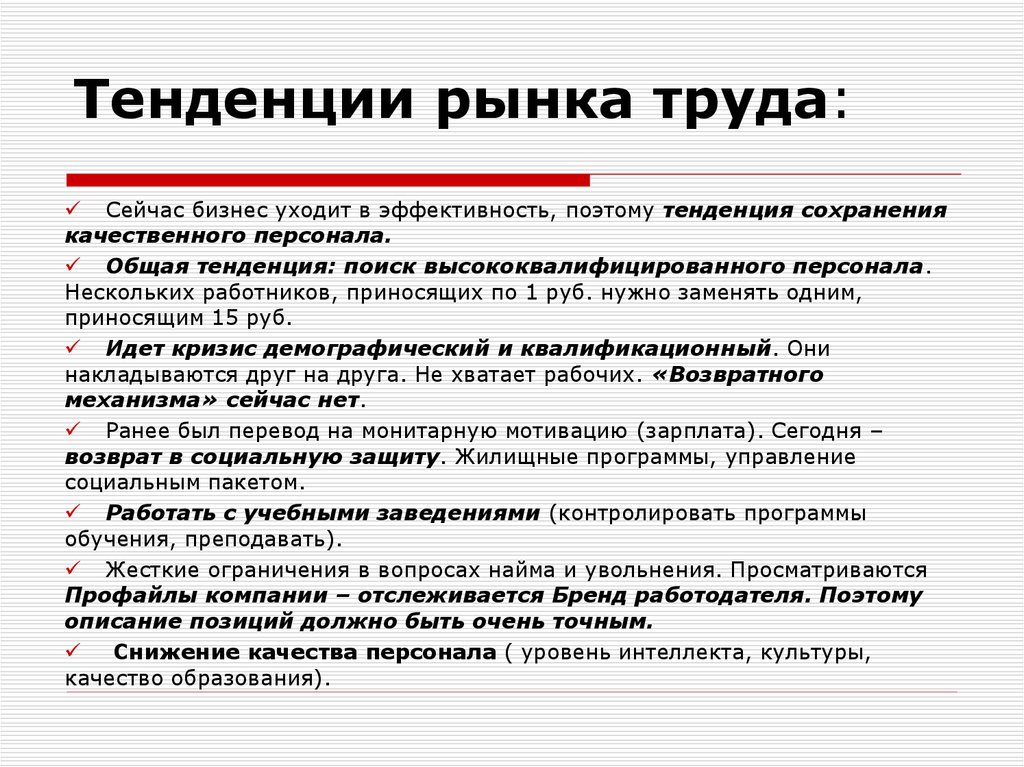 Тенденции рынка труда:

✓ Сейчас бизнес уходит в эффективность, поэтому тенденция сохранения качественного персонала.

✓ Общая тенденция: поиск высококвалифицированного персонала. Нескольких работников, приносящих по 1 руб. нужно заменять одним, приносящим 15 руб.

✓ Идет кризис демографический и квалификационный. Они накладываются друг на друга. Не хватает рабочих. «Возвратного механизма» сейчас нет.

✓ Ранее был перевод на монитарную мотивацию (зарплата). Сегодня – возврат в социальную защиту. Жилищные программы, управление социальным пакетом.

✓ Работать с учебными заведениями (контролировать программы обучения, преподавать).

✓ Жесткие ограничения в вопросах найма и увольнения. Просматриваются Профайлы компании – отслеживается Бренд работодателя. Поэтому описание позиций должно быть очень точным.

✓ Снижение качества персонала ( уровень интеллекта, культуры, качество образования).